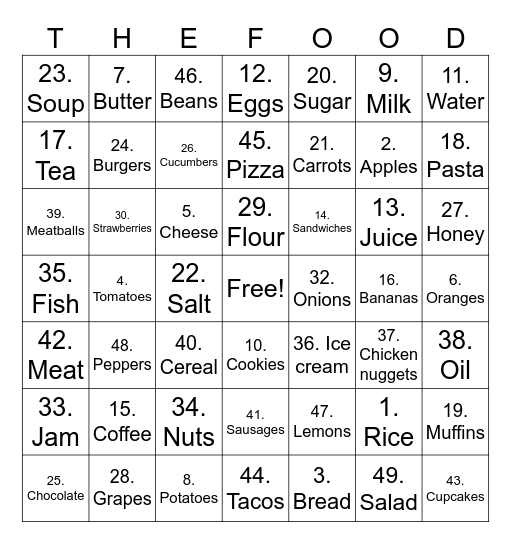 | T | H | E | F | O | O | D |
|---|---|---|---|---|---|---|
| 23. Soup | 7. Butter | 46. Beans | 12. Eggs | 20. Sugar | 9. Milk | 11. Water |
| 17. Tea | 24. Burgers | 26. Cucumbers | 45. Pizza | 21. Carrots | 2. Apples | 18. Pasta |
| 39. Meatballs | 30. Strawberries | 5. Cheese | 29. Flour | 14. Sandwiches | 13. Juice | 27. Honey |
| 35. Fish | 4. Tomatoes | 22. Salt | Free! | 32. Onions | 16. Bananas | 6. Oranges |
| 42. Meat | 48. Peppers | 40. Cereal | 10. Cookies | 36. Ice cream | 37. Chicken nuggets | 38. Oil |
| 33. Jam | 15. Coffee | 34. Nuts | 41. Sausages | 47. Lemons | 1. Rice | 19. Muffins |
| 25. Chocolate | 28. Grapes | 8. Potatoes | 44. Tacos | 3. Bread | 49. Salad | 43. Cupcakes |